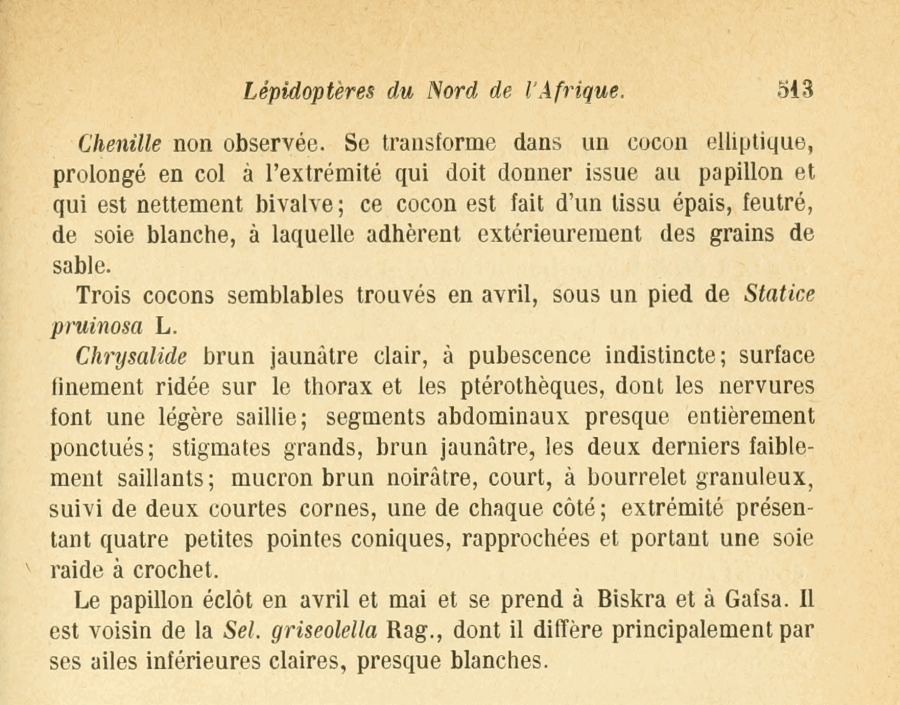 Lépidoptères du Nord de l'Afrique. 513

Chenille non observée. Se transforme dans un cocon elliptique, prolongé en col à l'extrémité qui doit donner issue au papillon et qui est nettement bivalve; ce cocon est fait d'un tissu épais, feutré, de soie blanche, à laquelle adhèrent extérieurement des grains de sable.

Trois cocons semblables trouvés en avril, sous un pied de Statice pruinosa L.

Chrysalide brun jaunâtre clair, à pubescence indistincte; surface finement ridée sur le thorax et les ptérothèques, dont les nervures font une légère saillie; segments abdominaux presque entièrement ponctués; stigmates grands, brun jaunâtre, les deux derniers faiblement saillants; mucron brun noirâtre, court, à bourrelet granuleux, suivi de deux courtes cornes, une de chaque côté; extrémité présentant quatre petites pointes coniques, rapprochées et portant une soie raide à crochet.

Le papillon éclôt en avril et mai et se prend à Biskra et à Gafsa. Il est voisin de la Sel. griseolella Rag., dont il diffère principalement par ses ailes inférieures claires, presque blanches.